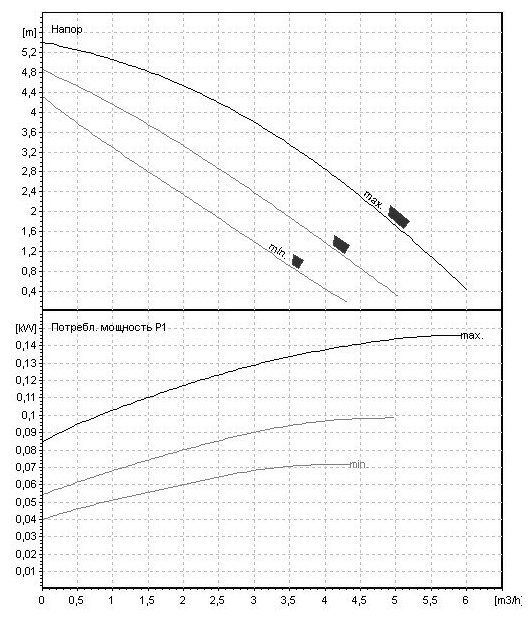 [m] Напор

5,2
4,8
4,4
4
3,6
3,2
2,8
2,4
2
1,6
1,2
0,8
0,4

max.
min.

[kW] Потребл. мощность P1

0,14
0,13
0,12
0,11
0,1
0,09
0,08
0,07
0,06
0,05
0,04
0,03
0,02
0,01

max.
min.

0 0,5 1 1,5 2 2,5 3 3,5 4 4,5 5 5,5 6 [m3/h]